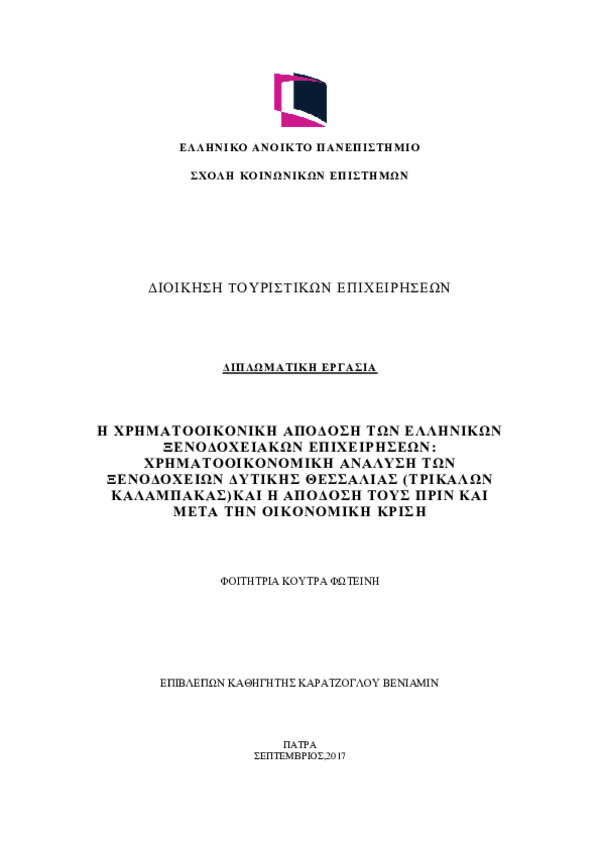 ΕΛΛΗΝΙΚΟ ΑΝΟΙΚΤΟ ΠΑΝΕΠΙΣΤΗΜΙΟ

ΣΧΟΛΗ ΚΟΙΝΩΝΙΚΩΝ ΕΠΙΣΤΗΜΩΝ

ΔΙΟΙΚΗΣΗ ΤΟΥΡΙΣΤΙΚΩΝ ΕΠΙΧΕΙΡΗΣΕΩΝ

ΔΙΠΛΩΜΑΤΙΚΗ ΕΡΓΑΣΙΑ

Η ΧΡΗΜΑΤΟΟΙΚΟΝΙΚΗ ΑΠΟΔΟΣΗ ΤΩΝ ΕΛΛΗΝΙΚΩΝ ΞΕΝΟΔΟΧΕΙΑΚΩΝ ΕΠΙΧΕΙΡΗΣΕΩΝ: ΧΡΗΜΑΤΟΟΙΚΟΝΟΜΙΚΗ ΑΝΑΛΥΣΗ ΤΩΝ ΞΕΝΟΔΟΧΕΙΩΝ ΔΥΤΙΚΗΣ ΘΕΣΣΑΛΙΑΣ (ΤΡΙΚΑΛΩΝ ΚΑΛΑΜΠΑΚΑΣ)ΚΑΙ Η ΑΠΟΔΟΣΗ ΤΟΥΣ ΠΡΙΝ ΚΑΙ ΜΕΤΑ ΤΗΝ ΟΙΚΟΝΟΜΙΚΗ ΚΡΙΣΗ

ΦΟΙΤΗΤΡΙΑ ΚΟΥΤΡΑ ΦΩΤΕΙΝΗ

ΕΠΙΒΛΕΠΩΝ ΚΑΘΗΓΗΤΗΣ ΚΑΡΑΤΖΟΓΛΟΥ ΒΕΝΙΑΜΙΝ

ΠΑΤΡΑ
ΣΕΠΤΕΜΒΡΙΟΣ,2017